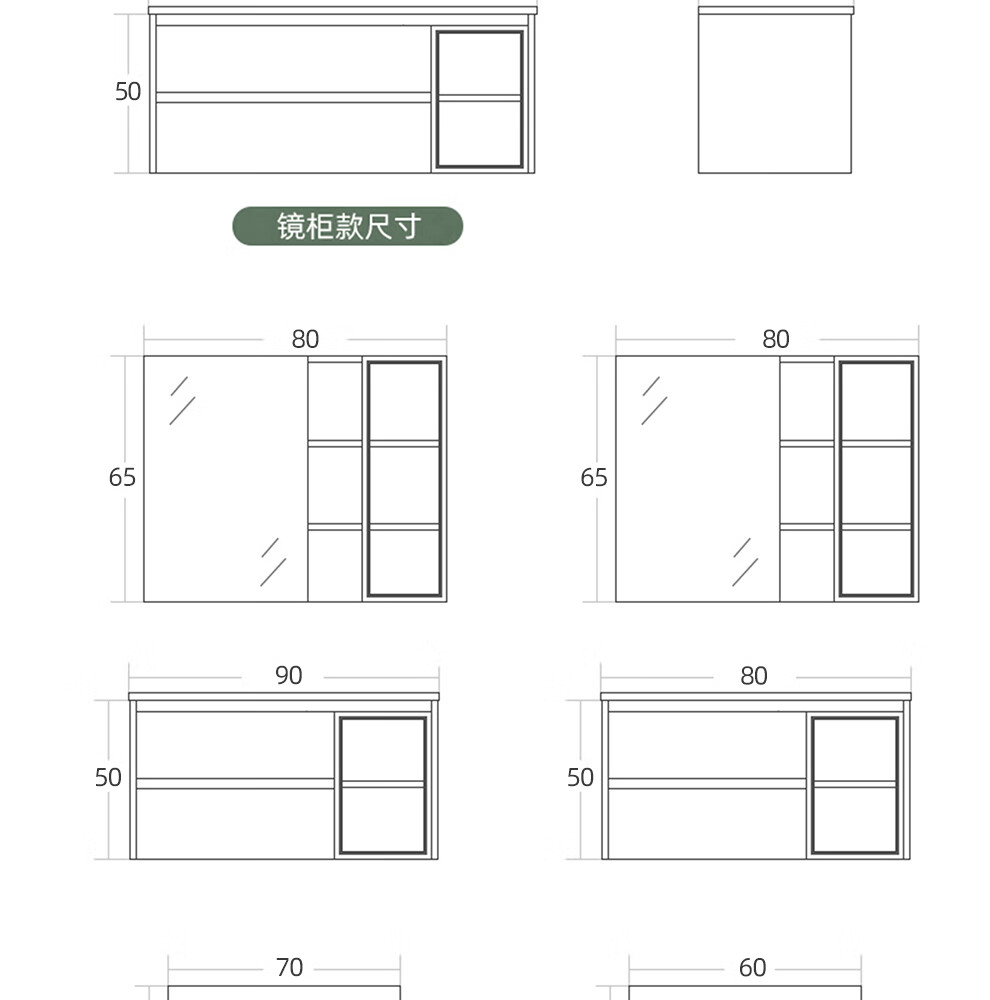 50

镜柜款尺寸

80

65

80

65

90

50

80

50

70

60